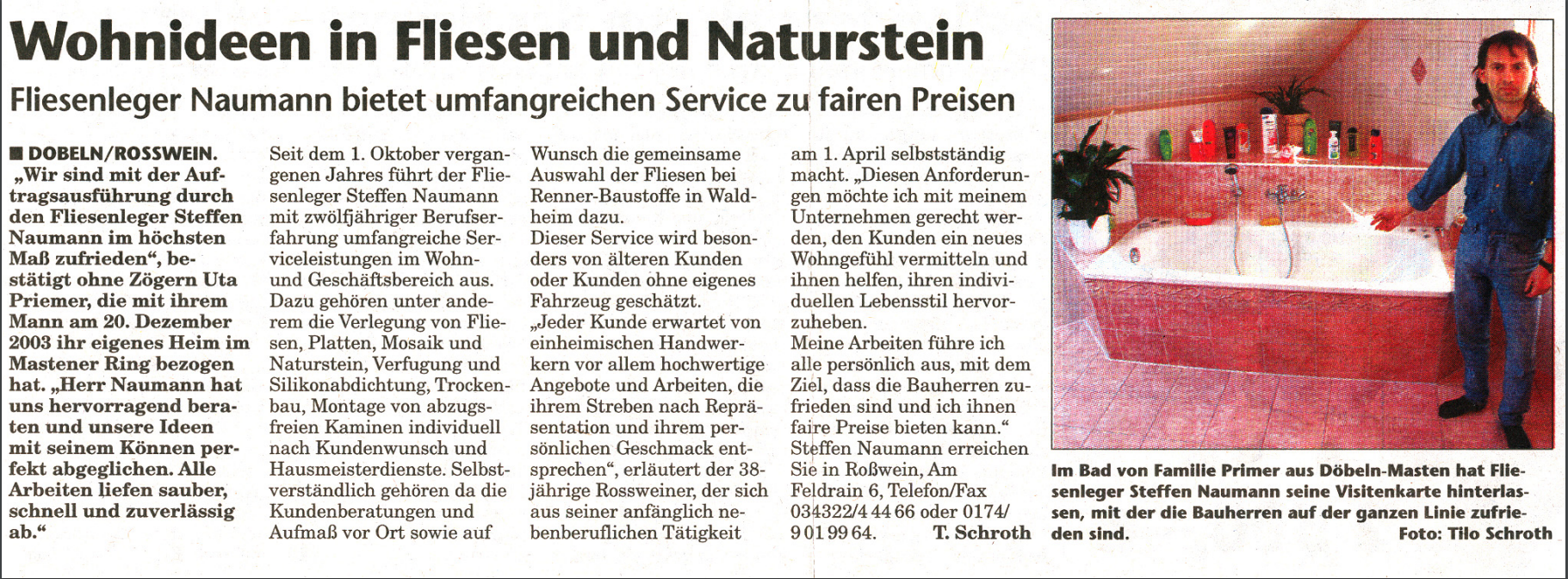 Wohnideen in Fliesen und Naturstein

Fliesenleger Naumann bietet umfangreichen Service zu fairen Preisen

■ DOBELN/ROSSWEIN. „Wir sind mit der Auftragsausführung durch den Fliesenleger Steffen Naumann im höchsten Maß zufrieden“, bestätigt ohne Zögern Uta Priemer, die mit ihrem Mann am 20. Dezember 2003 ihr eigenes Heim im Mastener Ring bezogen hat. „Herr Naumann hat uns hervorragend beraten und unsere Ideen mit seinem Können perfekt abgeglichen. Alle Arbeiten liefen sauber, schnell und zuverlässig ab.“

Seit dem 1. Oktober vergangenen Jahres führt der Fliesenleger Steffen Naumann mit zwölfjähriger Berufserfahrung umfangreiche Serviceleistungen im Wohn- und Geschäftsbereich aus. Dazu gehören unter anderem die Verlegung von Fliesen, Platten, Mosaik und Naturstein, Verfugung und Silikonabdichtung, Trockenbau, Montage von abzugsfreien Kaminen individuell nach Kundenwunsch und Hausmeisterdienste. Selbstverständlich gehören da die Kundenberatungen und Aufmaß vor Ort sowie auf Wunsch die gemeinsame Auswahl der Fliesen bei Renner-Baustoffe in Waldheim dazu.
Dieser Service wird besonders von älteren Kunden oder Kunden ohne eigenes Fahrzeug geschätzt.
„Jeder Kunde erwartet von einheimischen Handwerkern vor allem hochwertige Angebote und Arbeiten, die ihrem Streben nach Repräsentation und ihrem persönlichen Geschmack entsprechen“, erläutert der 38-jährige Rossweiner, der sich aus seiner anfänglich nebenberuflichen Tätigkeit am 1. April selbstständig macht. „Diesen Anforderungen möchte ich mit meinem Unternehmen gerecht werden, den Kunden ein neues Wohngefühl vermitteln und ihnen helfen, ihren individuellen Lebensstil hervorzuheben.
Meine Arbeiten führe ich alle persönlich aus, mit dem Ziel, dass die Bauherren zufrieden sind und ich ihnen faire Preise bieten kann.“
Steffen Naumann erreichen Sie in Roßwein, Am Feldrain 6, Telefon/Fax 034322/4 44 66 oder 0174/ 9 01 99 64. T. Schroth

Im Bad von Familie Primer aus Döbeln-Masten hat Fliesenleger Steffen Naumann seine Visitenkarte hinterlassen, mit der die Bauherren auf der ganzen Linie zufrieden sind. Foto: Tilo Schroth